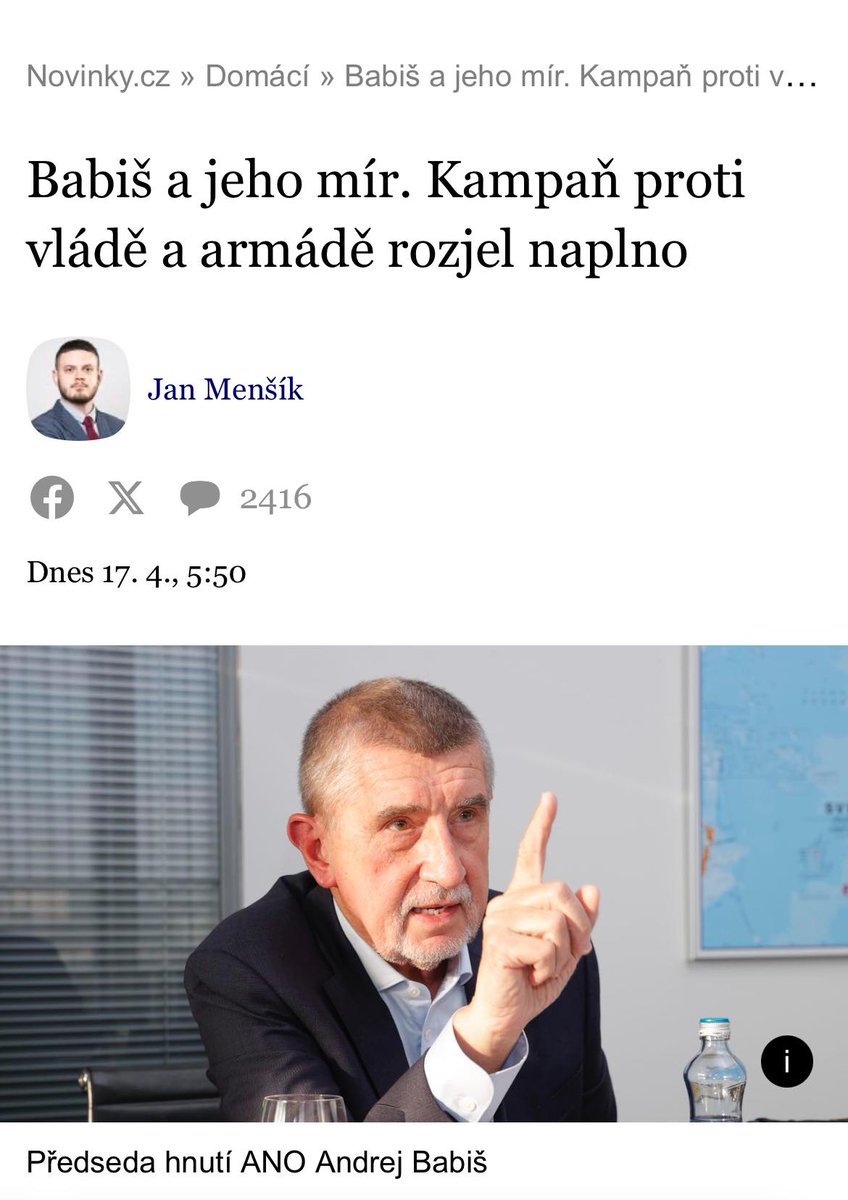 Novinky.cz » Domácí » Babiš a jeho mír. Kampaň proti v…

Babiš a jeho mír. Kampaň proti vládě a armádě rozjel naplno

Jan Menšík

2416

Dnes 17. 4., 5:50

i

Předseda hnutí ANO Andrej Babiš